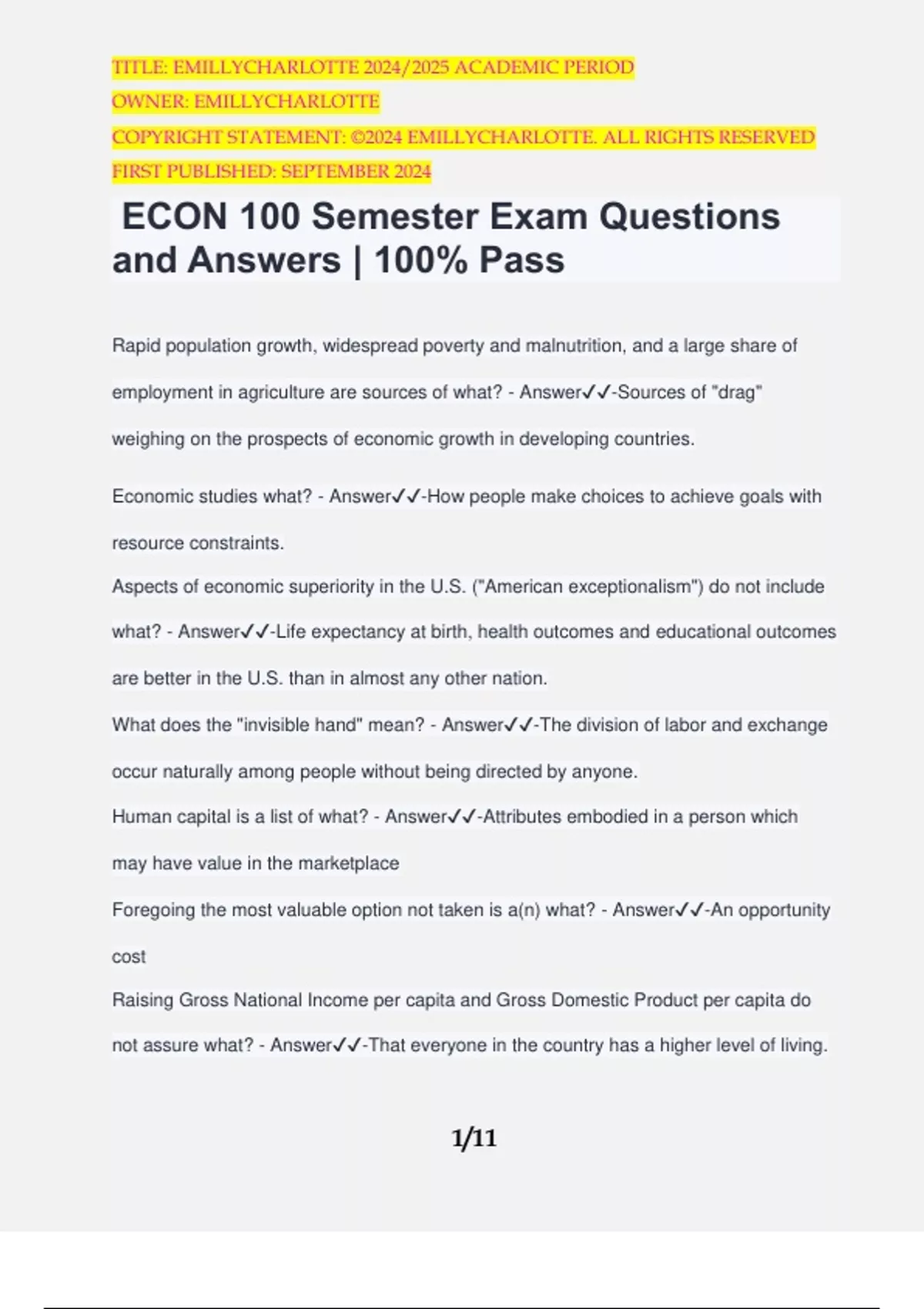 TITLE: EMILLYCHARLOTTE 2024/2025 ACADEMIC PERIOD
OWNER: EMILLYCHARLOTTE
COPYRIGHT STATEMENT: ©2024 EMILLYCHARLOTTE. ALL RIGHTS RESERVED
FIRST PUBLISHED: SEPTEMBER 2024

ECON 100 Semester Exam Questions and Answers | 100% Pass

Rapid population growth, widespread poverty and malnutrition, and a large share of employment in agriculture are sources of what? - Answer✓✓-Sources of "drag" weighing on the prospects of economic growth in developing countries.

Economic studies what? - Answer✓✓-How people make choices to achieve goals with resource constraints.

Aspects of economic superiority in the U.S. ("American exceptionalism") do not include what? - Answer✓✓-Life expectancy at birth, health outcomes and educational outcomes are better in the U.S. than in almost any other nation.

What does the "invisible hand" mean? - Answer✓✓-The division of labor and exchange occur naturally among people without being directed by anyone.

Human capital is a list of what? - Answer✓✓-Attributes embodied in a person which may have value in the marketplace

Foregoing the most valuable option not taken is a(n) what? - Answer✓✓-An opportunity cost

Raising Gross National Income per capita and Gross Domestic Product per capita do not assure what? - Answer✓✓-That everyone in the country has a higher level of living.

1/11